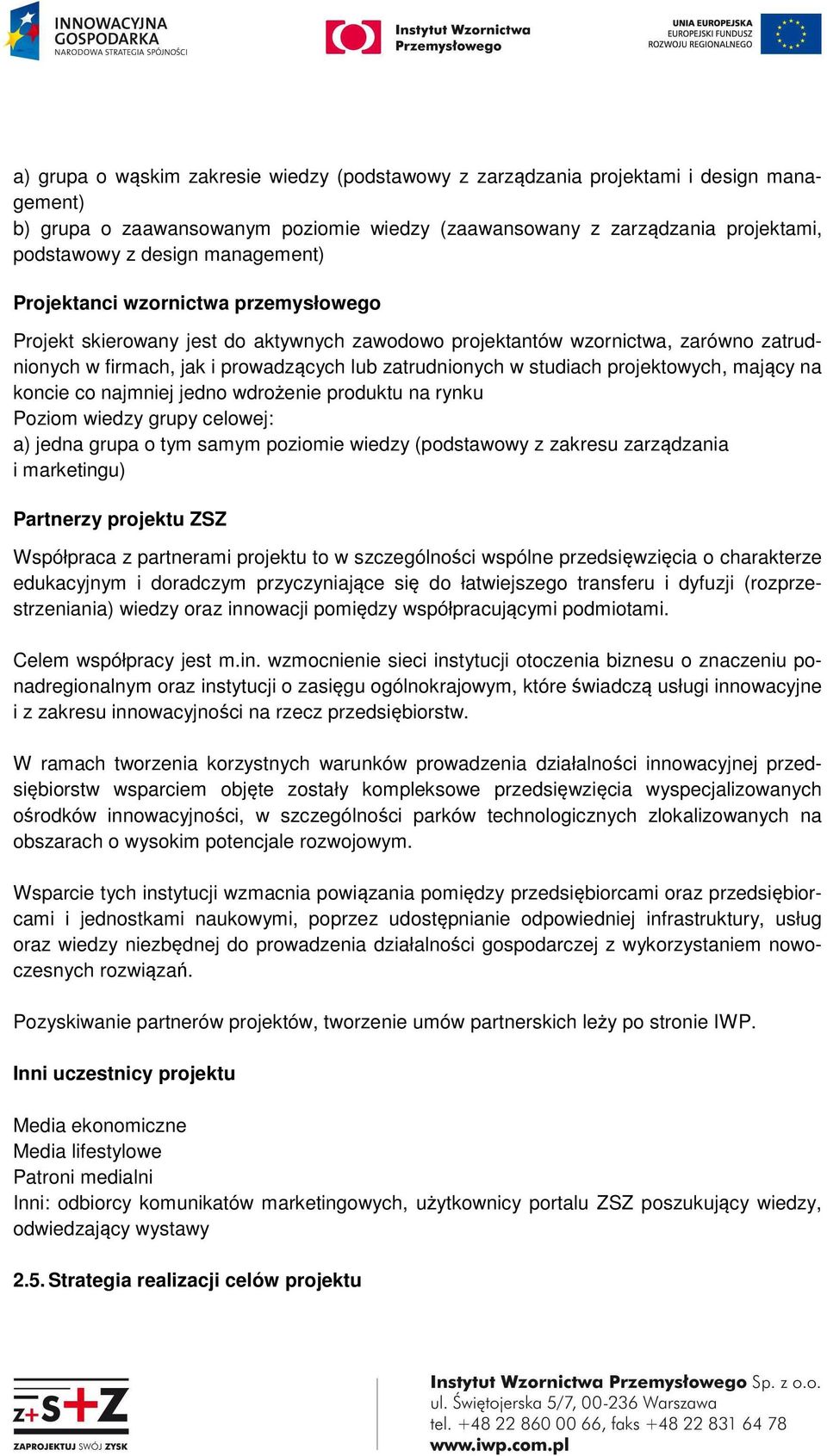 INNOWACYJNA GOSPODARKA
NARODOWA STRATEGIA SPÓJNOŚCI

Instytut Wzornictwa Przemysłowego

UNIA EUROPEJSKA
EUROPEJSKI FUNDUSZ ROZWOJU REGIONALNEGO

a) grupa o wąskim zakresie wiedzy (podstawowy z zarządzania projektami i design management)
b) grupa o zaawansowanym poziomie wiedzy (zaawansowany z zarządzania projektami, podstawowy z design management)

Projektanci wzornictwa przemysłowego

Projekt skierowany jest do aktywnych zawodowo projektantów wzornictwa, zarówno zatrudnionych w firmach, jak i prowadzących lub zatrudnionych w studiach projektowych, mający na koncie co najmniej jedno wdrożenie produktu na rynku
Poziom wiedzy grupy celowej:
a) jedna grupa o tym samym poziomie wiedzy (podstawowy z zakresu zarządzania i marketingu)

Partnerzy projektu ZSZ

Współpraca z partnerami projektu to w szczególności wspólne przedsięwzięcia o charakterze edukacyjnym i doradczym przyczyniające się do łatwiejszego transferu i dyfuzji (rozprzestrzeniania) wiedzy oraz innowacji pomiędzy współpracującymi podmiotami.

Celem współpracy jest m.in. wzmocnienie sieci instytucji otoczenia biznesu o znaczeniu ponadregionalnym oraz instytucji o zasięgu ogólnokrajowym, które świadczą usługi innowacyjne i z zakresu innowacyjności na rzecz przedsiębiorstw.

W ramach tworzenia korzystnych warunków prowadzenia działalności innowacyjnej przedsiębiorstw wsparciem objęte zostały kompleksowe przedsięwzięcia wyspecjalizowanych ośrodków innowacyjności, w szczególności parków technologicznych zlokalizowanych na obszarach o wysokim potencjale rozwojowym.

Wsparcie tych instytucji wzmacnia powiązania pomiędzy przedsiębiorcami oraz przedsiębiorcami i jednostkami naukowymi, poprzez udostępnianie odpowiedniej infrastruktury, usług oraz wiedzy niezbędnej do prowadzenia działalności gospodarczej z wykorzystaniem nowoczesnych rozwiązań.

Pozyskiwanie partnerów projektów, tworzenie umów partnerskich leży po stronie IWP.

Inni uczestnicy projektu

Media ekonomiczne
Media lifestylowe
Patroni medialni
Inni: odbiorcy komunikatów marketingowych, użytkownicy portalu ZSZ poszukujący wiedzy, odwiedzający wystawy

2.5. Strategia realizacji celów projektu

Z+S+Z
ZAPROJEKTUJ SWÓJ ZYSK

Instytut Wzornictwa Przemysłowego Sp. z o.o.
ul. Świętojerska 5/7, 00-236 Warszawa
tel. +48 22 860 00 66, faks +48 22 831 64 78
www.iwp.com.pl